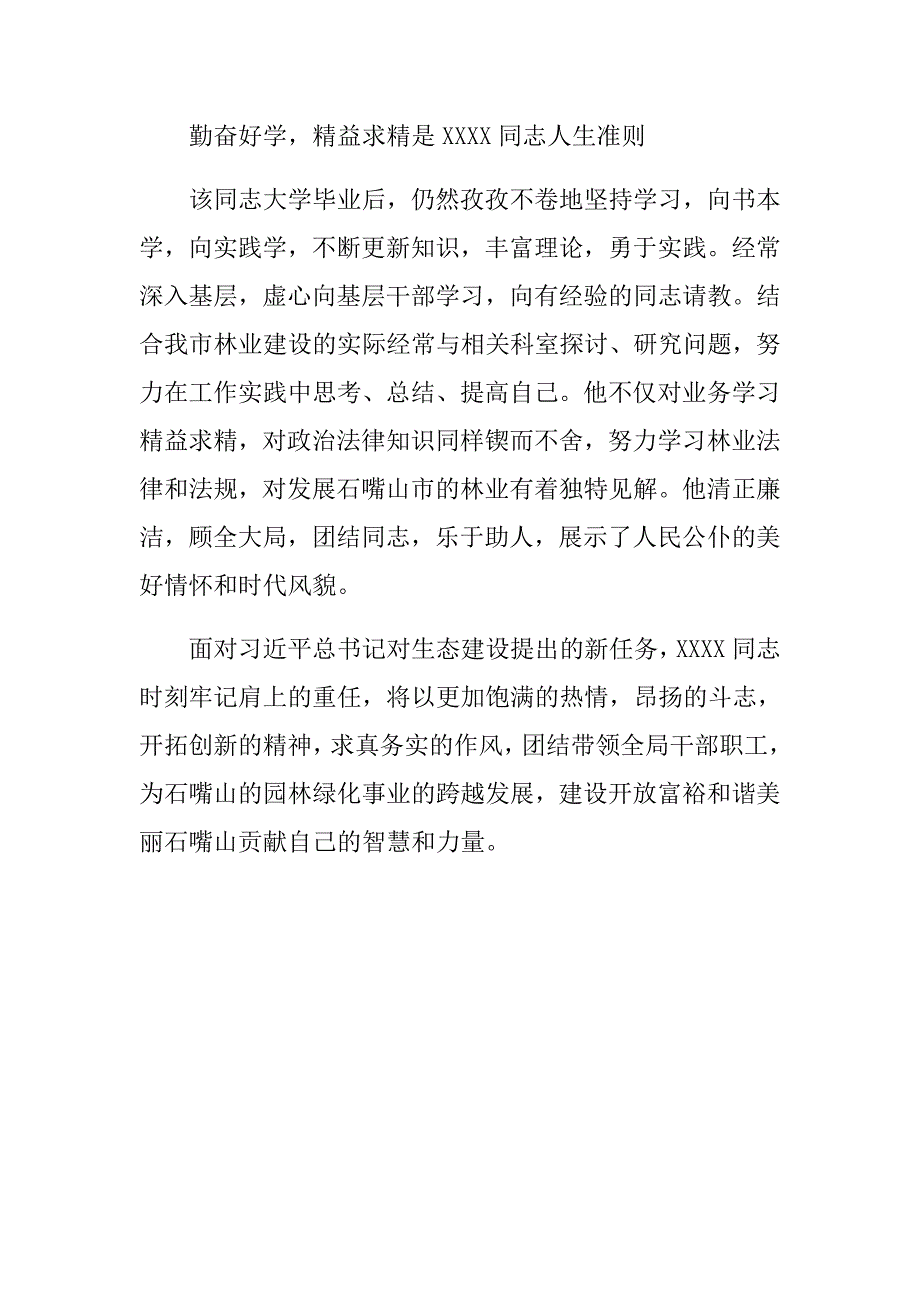 勤奋好学，精益求精是 XXXX 同志人生准则

该同志大学毕业后，仍然孜孜不卷地坚持学习，向书本学，向实践学，不断更新知识，丰富理论，勇于实践。经常深入基层，虚心向基层干部学习，向有经验的同志请教。结合我市林业建设的实际经常与相关科室探讨、研究问题，努力在工作实践中思考、总结、提高自己。他不仅对业务学习精益求精，对政治法律知识同样锲而不舍，努力学习林业法律和法规，对发展石嘴山市的林业有着独特见解。他清正廉洁，顾全大局，团结同志，乐于助人，展示了人民公仆的美好情怀和时代风貌。

面对习近平总书记对生态建设提出的新任务，XXXX 同志时刻牢记肩上的重任，将以更加饱满的热情，昂扬的斗志，开拓创新的精神，求真务实的作风，团结带领全局干部职工，为石嘴山的园林绿化事业的跨越发展，建设开放富裕和谐美丽石嘴山贡献自己的智慧和力量。